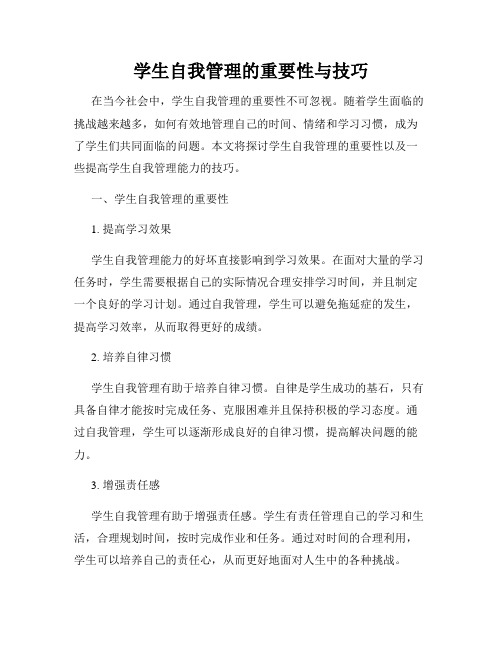 学生自我管理的重要性与技巧

在当今社会中，学生自我管理的重要性不可忽视。随着学生面临的挑战越来越多，如何有效地管理自己的时间、情绪和学习习惯，成为了学生们共同面临的问题。本文将探讨学生自我管理的重要性以及一些提高学生自我管理能力的技巧。

一、学生自我管理的重要性

1. 提高学习效果

学生自我管理能力的好坏直接影响到学习效果。在面对大量的学习任务时，学生需要根据自己的实际情况合理安排学习时间，并且制定一个良好的学习计划。通过自我管理，学生可以避免拖延症的发生，提高学习效率，从而取得更好的成绩。

2. 培养自律习惯

学生自我管理有助于培养自律习惯。自律是学生成功的基石，只有具备自律才能按时完成任务、克服困难并且保持积极的学习态度。通过自我管理，学生可以逐渐形成良好的自律习惯，提高解决问题的能力。

3. 增强责任感

学生自我管理有助于增强责任感。学生有责任管理自己的学习和生活，合理规划时间，按时完成作业和任务。通过对时间的合理利用，学生可以培养自己的责任心，从而更好地面对人生中的各种挑战。